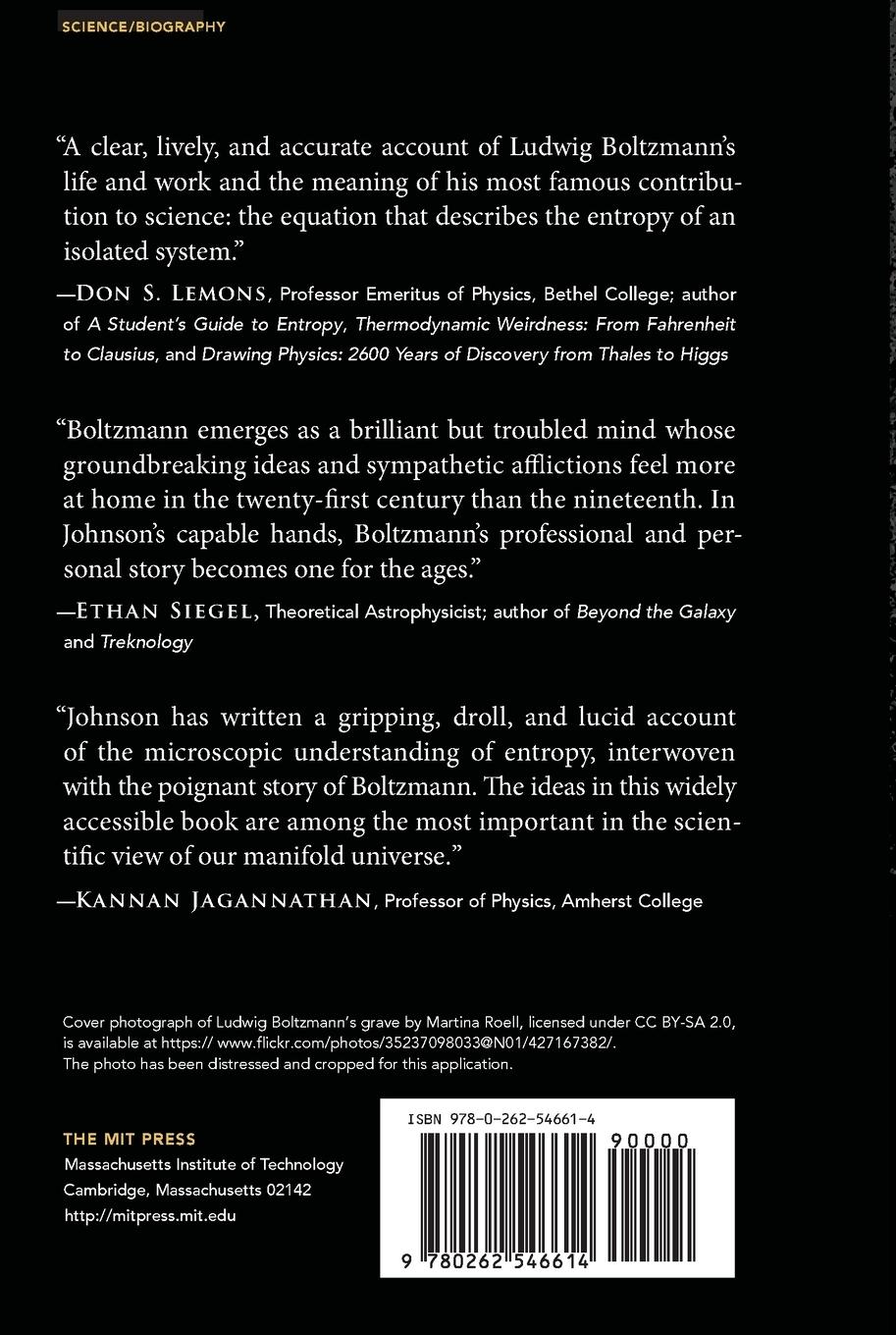 SCIENCE/BIOGRAPHY

“A clear, lively, and accurate account of Ludwig Boltzmann’s life and work and the meaning of his most famous contribution to science: the equation that describes the entropy of an isolated system.”

—DON S. LEMONS, Professor Emeritus of Physics, Bethel College; author of A Student’s Guide to Entropy, Thermodynamic Weirdness: From Fahrenheit to Clausius, and Drawing Physics: 2600 Years of Discovery from Thales to Higgs

“Boltzmann emerges as a brilliant but troubled mind whose groundbreaking ideas and sympathetic afflictions feel more at home in the twenty-first century than the nineteenth. In Johnson’s capable hands, Boltzmann’s professional and personal story becomes one for the ages.”

—ETHAN SIEGEL, Theoretical Astrophysicist; author of Beyond the Galaxy and Treknology

“Johnson has written a gripping, droll, and lucid account of the microscopic understanding of entropy, interwoven with the poignant story of Boltzmann. The ideas in this widely accessible book are among the most important in the scientific view of our manifold universe.”

—KANNAN JAGANNATHAN, Professor of Physics, Amherst College

Cover photograph of Ludwig Boltzmann’s grave by Martina Roell, licensed under CC BY-SA 2.0, is available at https:// www.flickr.com/photos/35237098033@N01/427167382/. The photo has been distressed and cropped for this application.

THE MIT PRESS
Massachusetts Institute of Technology
Cambridge, Massachusetts 02142
http://mitpress.mit.edu

ISBN 978-0-262-54661-4

90000

9 780262 546614